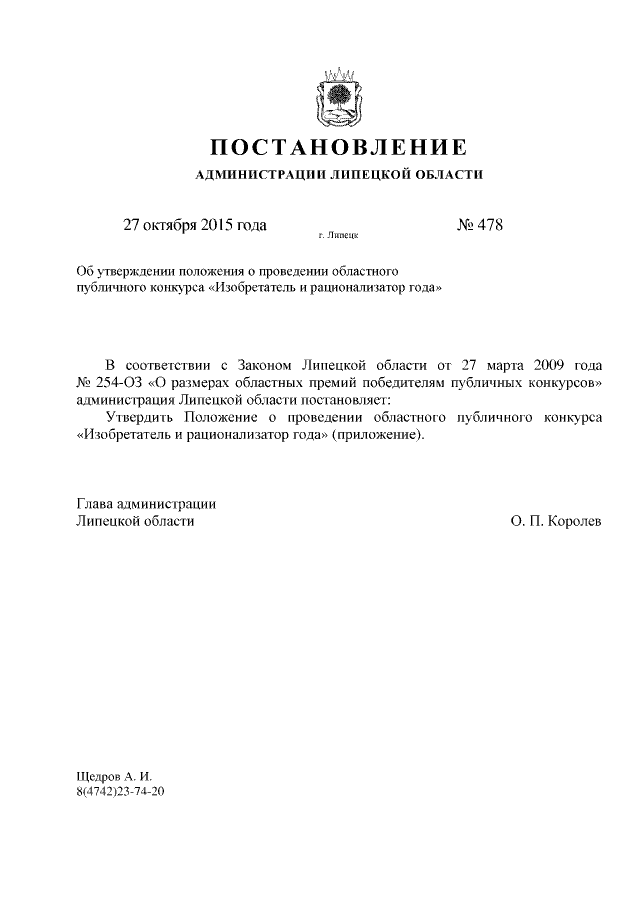 ПОСТАНОВЛЕНИЕ
АДМИНИСТРАЦИИ ЛИПЕЦКОЙ ОБЛАСТИ

27 октября 2015 года
г. Липецк
№ 478

Об утверждении положения о проведении областного публичного конкурса «Изобретатель и рационализатор года»

В соответствии с Законом Липецкой области от 27 марта 2009 года № 254-ОЗ «О размерах областных премий победителям публичных конкурсов» администрация Липецкой области постановляет:

Утвердить Положение о проведении областного публичного конкурса «Изобретатель и рационализатор года» (приложение).

Глава администрации
Липецкой области
О. П. Королев

Щедров А. И.
8(4742)23-74-20